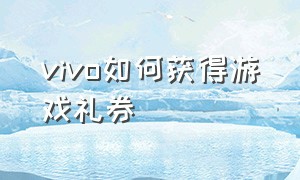 vivo如何获得游戏礼券